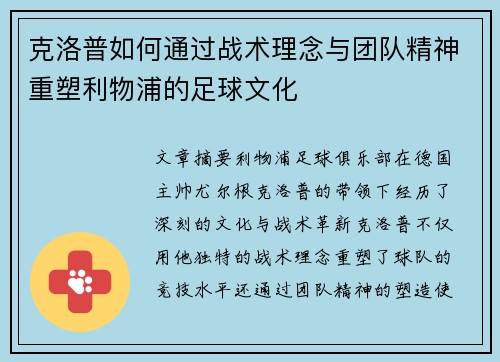 克洛普如何通过战术理念与团队精神重塑利物浦的足球文化

文章摘要利物浦足球俱乐部在德国主帅尤尔根克洛普的带领下经历了深刻的文化与战术革新克洛普不仅用他独特的战术理念重塑了球队的竞技水平还通过团队精神的塑造使